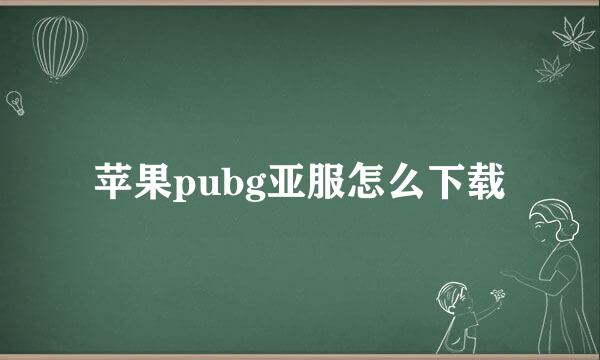 苹果pubg亚服怎么下载